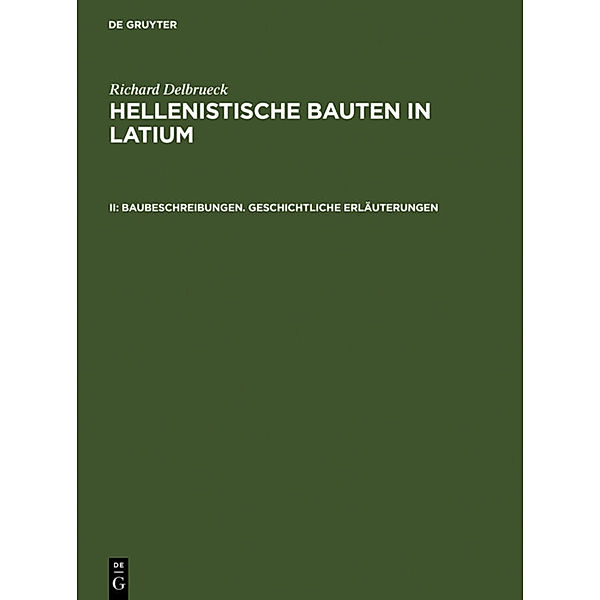 DE GRUYTER

Richard Delbrueck

HELLENISTISCHE BAUTEN IN LATIUM

II: BAUBESCHREIBUNGEN. GESCHICHTLICHE ERLÄUTERUNGEN

DE
G